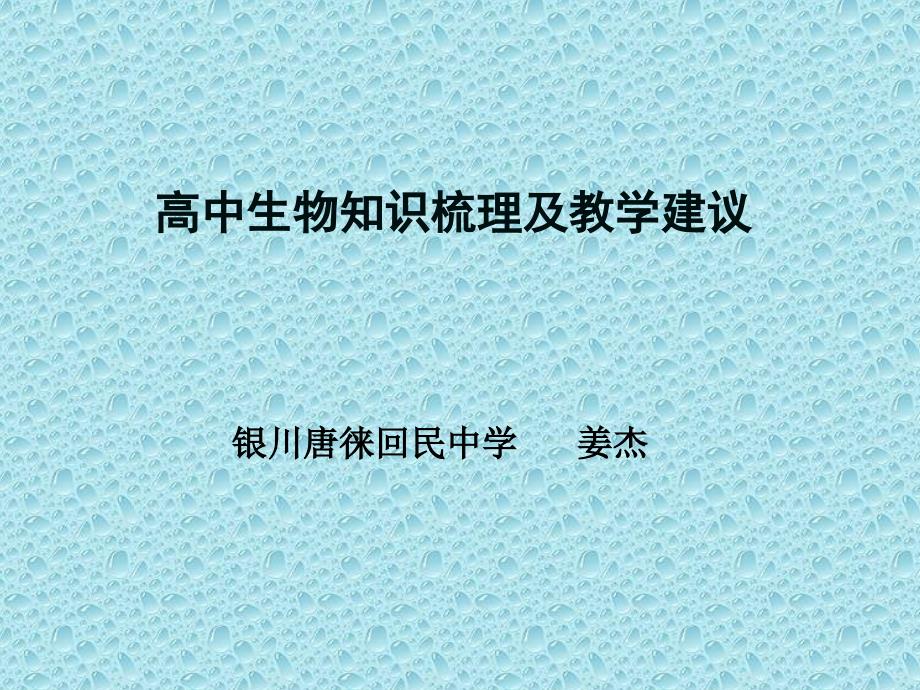 高中生物知识梳理及教学建议

银川唐徕回民中学　　姜杰